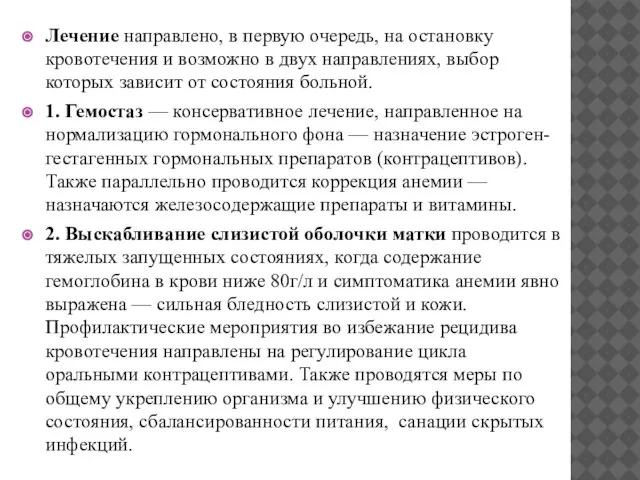 Лечение направлено, в первую очередь, на остановку кровотечения и возможно в двух направлениях, выбор которых зависит от состояния больной.

1. Гемостаз — консервативное лечение, направленное на нормализацию гормонального фона — назначение эстроген-гестагенных гормональных препаратов (контрацептивов). Также параллельно проводится коррекция анемии — назначаются железосодержащие препараты и витамины.

2. Выскабливание слизистой оболочки матки проводится в тяжелых запущенных состояниях, когда содержание гемоглобина в крови ниже 80г/л и симптоматика анемии явно выражена — сильная бледность слизистой и кожи. Профилактические мероприятия во избежание рецидива кровотечения направлены на регулирование цикла оральными контрацептивами. Также проводятся меры по общему укреплению организма и улучшению физического состояния, сбалансированности питания, санации скрытых инфекций.